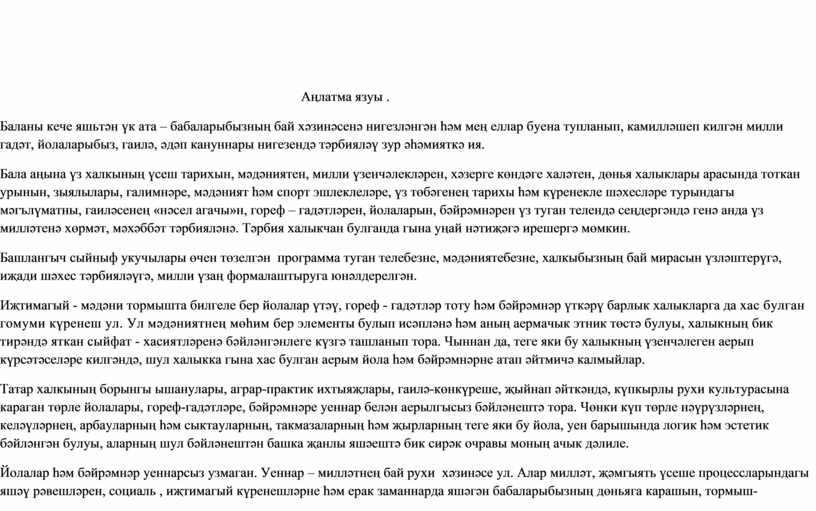 Аңлатма язуы .

Баланы кече яшьтән үк ата – бабаларыбызның бай хәзинәсенә нигезләнгән һәм мең еллар буена тупланып, камилләшеп килгән милли гадәт, йолаларыбыз, гаилә, әдәп кануннары нигезендә тәрбияләү зур әһәмияткә ия.

Бала аңына үз халкының үсеш тарихын, мәдәниятен, милли үзенчәлекләрен, хәзерге көндәге халәтен, дөнья халыклары арасында тоткан урынын, зыялылары, галимнәре, мәдәният һәм спорт эшлеклеләре, үз төбәгенең тарихы һәм күренекле шәхесләре турындагы мәгълүматны, гаиләсенең «нәсел агачы»н, гореф – гадәтләрен, йолаларын, бәйрәмнәрен үз туган телендә сеңдергәндә генә анда үз милләтенә хөрмәт, мәхәббәт тәрбияләнә. Тәрбия халыкчан булганда гына уңай нәтиҗәгә ирешергә мөмкин.

Башлангыч сыйныф укучылары өчен төзелгән программа туган телебезне, мәдәниятебезне, халкыбызның бай мирасын үзләштерүгә, иҗади шәхес тәрбияләүгә, милли үзаң формалаштыруга юнәлдерелгән.

Иҗтимагый - мәдәни тормышта билгеле бер йолалар үтәү, гореф - гадәтләр тоту һәм бәйрәмнәр үткәрү барлык халыкларга да хас булган гомуми күренеш ул. Ул мәдәниятнең мөһим бер элементы булып исәпләнә һәм аның аермачык этник төстә булуы, халыкның бик тирәндә яткан сыйфат - хасиятләренә бәйләнгәнлеге күзгә ташланып тора. Чыннан да, теге яки бу халыкның үзенчәлеген аерып күрсәтәселәре килгәндә, шул халыкка гына хас булган аерым йола һәм бәйрәмнәрне атап әйтмичә калмыйлар.

Татар халкының борынгы ышанулары, аграр-практик ихтыяҗлары, гаилә-көнкүреше, җыйнап әйткәндә, күпкырлы рухи культурасына караган төрле йолалары, гореф-гадәтләре, бәйрәмнәре уеннар белән аерылгысыз бәйләнештә тора. Чөнки күп төрле нәүрүзләрнең, келәүләрнең, арбауларның һәм сыктауларның, такмазаларның һәм җырларның теге яки бу йола, уен барышында логик һәм эстетик бәйләнгән булуы, аларның шул бәйләнештән башка җанлы яшәештә бик сирәк очравы моның ачык дәлиле.

Йолалар һәм бәйрәмнәр уеннарсыз узмаган. Уеннар – милләтнең бай рухи хәзинәсе ул. Алар милләт, җәмгыять үсеше процессларындагы яшәү рәвешләрен, социаль , иҗтимагый күренешләрне һәм ерак заманнарда яшәгән бабаларыбызның дөньяга карашын, тормыш-